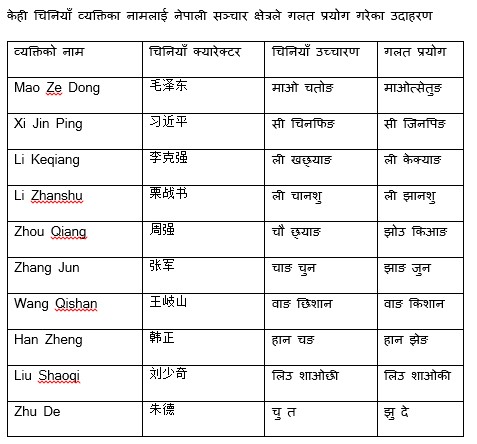 केही चिनियाँ व्यक्तिका नामलाई नेपाली सञ्चार क्षेत्रले गलत प्रयोग गरेका उदाहरण

| व्यक्तिको नाम | चिनियाँ क्यारेक्टर | चिनियाँ उच्चारण | गलत प्रयोग |
|---|---|---|---|
| Mao Ze Dong | 毛泽东 | माओ चतोङ | माओत्सेतुङ |
| Xi Jin Ping | 习近平 | सी चिनफिङ | सी जिनपिङ |
| Li Keqiang | 李克强 | ली खछ्याङ | ली केक्याङ |
| Li Zhanshu | 栗战书 | ली चानशु | ली झानशु |
| Zhou Qiang | 周强 | चौ छ्याङ | झोउ किआङ |
| Zhang Jun | 张军 | चाङ चुन | झाङ जुन |
| Wang Qishan | 王岐山 | वाङ छिशान | वाङ किशान |
| Han Zheng | 韩正 | हान चङ | हान झेङ |
| Liu Shaoqi | 刘少奇 | लिउ शाओछी | लिउ शाओकी |
| Zhu De | 朱德 | चु त | झु दे |